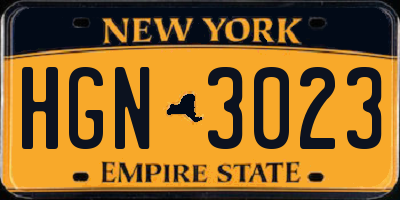 NEW YORK

HGN 3023

EMPIRE STATE